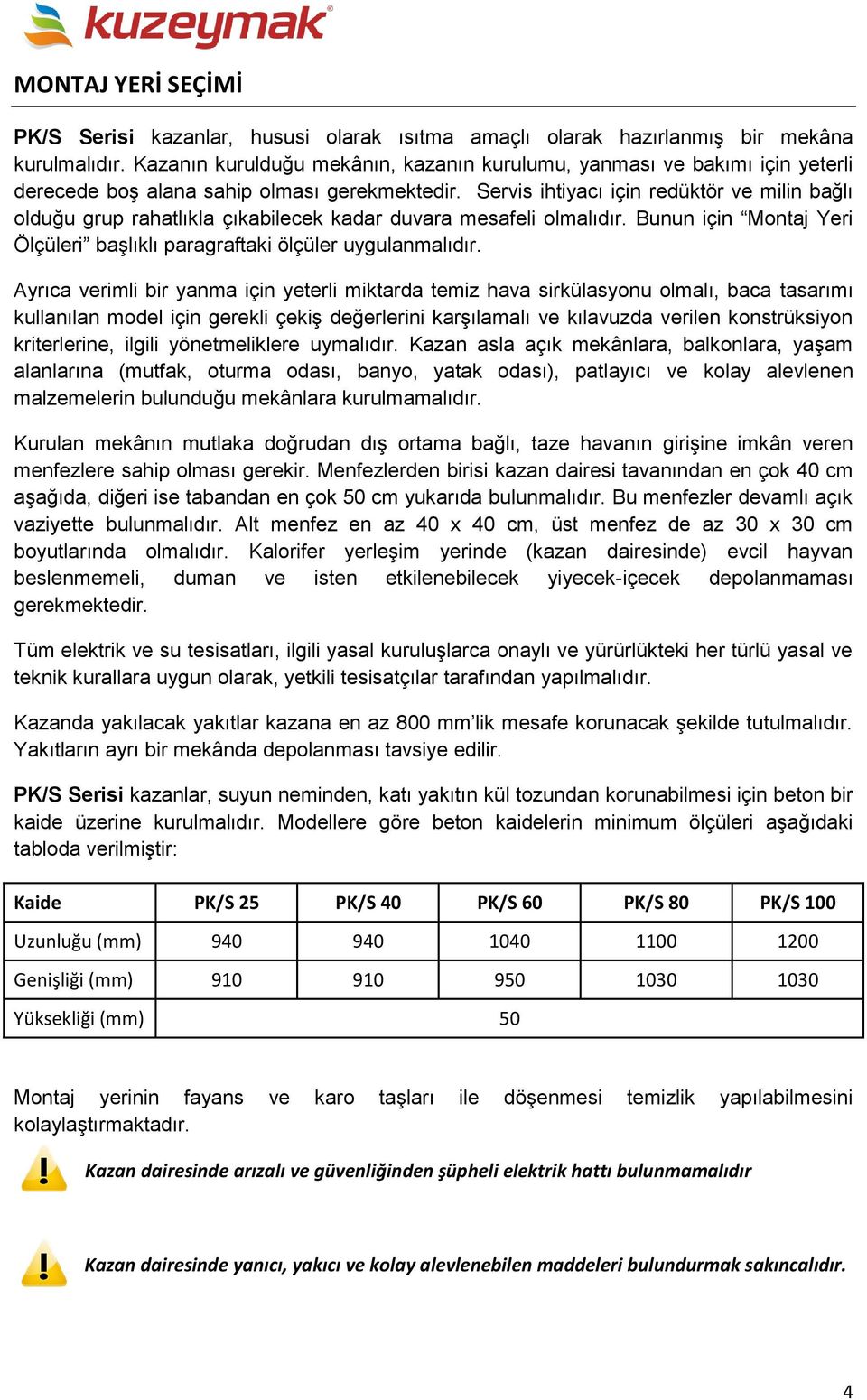 kuzeymak®

MONTAJ YERİ SEÇİMİ

PK/S Serisi kazanlar, hususi olarak ısıtma amaçlı olarak hazırlanmış bir mekâna kurulmalıdır. Kazanın kurulduğu mekânın, kazanın kurulumu, yanması ve bakımı için yeterli derecede boş alana sahip olması gerekmektedir. Servis ihtiyacı için redüktör ve milin bağlı olduğu grup rahatlıkla çıkabilecek kadar duvara mesafeli olmalıdır. Bunun için “Montaj Yeri Ölçüleri” başlıklı paragraftaki ölçüler uygulanmalıdır.

Ayrıca verimli bir yanma için yeterli miktarda temiz hava sirkülasyonu olmalı, baca tasarımı kullanılan model için gerekli çekiş değerlerini karşılamalı ve kılavuzda verilen konstrüksiyon kriterlerine, ilgili yönetmeliklere uymalıdır. Kazan asla açık mekânlara, balkonlara, yaşam alanlarına (mutfak, oturma odası, banyo, yatak odası), patlayıcı ve kolay alevlenen malzemelerin bulunduğu mekânlara kurulmamalıdır.

Kurulan mekânın mutlaka doğrudan dış ortama bağlı, taze havanın girişine imkân veren menfezlere sahip olması gerekir. Menfezlerden birisi kazan dairesi tavanından en çok 40 cm aşağıda, diğeri ise tabandan en çok 50 cm yukarıda bulunmalıdır. Bu menfezler devamlı açık vaziyette bulunmalıdır. Alt menfez en az 40 x 40 cm, üst menfez de az 30 x 30 cm boyutlarında olmalıdır. Kalorifer yerleşim yerinde (kazan dairesinde) evcil hayvan beslenmemeli, duman ve isten etkilenebilecek yiyecek-içecek depolanmaması gerekmektedir.

Tüm elektrik ve su tesisatları, ilgili yasal kuruluşlarca onaylı ve yürürlükteki her türlü yasal ve teknik kurallara uygun olarak, yetkili tesisatçılar tarafından yapılmalıdır.

Kazanda yakılacak yakıtlar kazana en az 800 mm’lik mesafe korunacak şekilde tutulmalıdır. Yakıtların ayrı bir mekânda depolanması tavsiye edilir.

PK/S Serisi kazanlar, suyun neminden, katı yakıtın kül tozundan korunabilmesi için beton bir kaide üzerine kurulmalıdır. Modellere göre beton kaidelerin minimum ölçüleri aşağıdaki tabloda verilmiştir:

| Kaide | PK/S 25 | PK/S 40 | PK/S 60 | PK/S 80 | PK/S 100 |
|---|---|---|---|---|---|
| Uzunluğu (mm) | 940 | 940 | 1040 | 1100 | 1200 |
| Genişliği (mm) | 910 | 910 | 950 | 1030 | 1030 |
| Yüksekliği (mm) | 50 | | | | |

Montaj yerinin fayans ve karo taşları ile döşenmesi temizlik yapılabilmesini kolaylaştırmaktadır.

Kazan dairesinde arızalı ve güvenliğinden şüpheli elektrik hattı bulunmamalıdır

Kazan dairesinde yanıcı, yakıcı ve kolay alevlenebilen maddeleri bulundurmak sakıncalıdır.

4